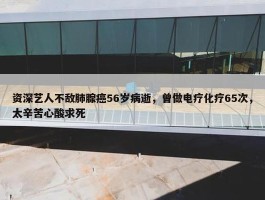 资深艺人不敌肺腺癌56岁病逝，曾做电疗化疗65次，太辛苦心酸求死